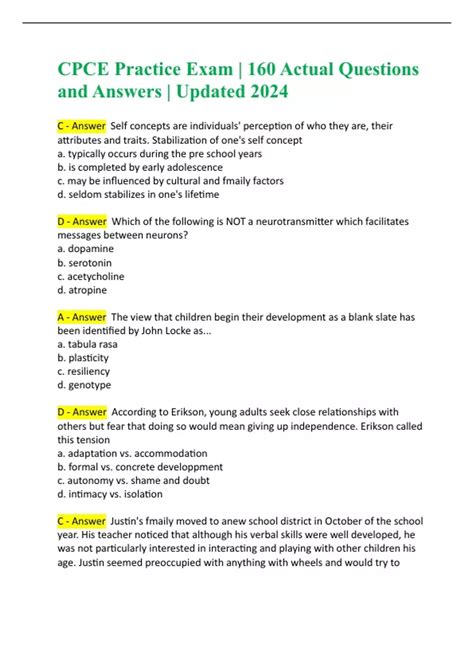 CPCE Practice Exam | 160 Actual Questions and Answers | Updated 2024

C - Answer Self concepts are individuals' perception of who they are, their attributes and traits. Stabilization of one's self concept
a. typically occurs during the pre school years
b. is completed by early adolescence
c. may be influenced by cultural and fmaily factors
d. seldom stabilizes in one's lifetime

D - Answer Which of the following is NOT a neurotransmitter which facilitates messages between neurons?
a. dopamine
b. serotonin
c. acetycholine
d. atropine

A - Answer The view that children begin their development as a blank slate has been identified by John Locke as...
a. tabula rasa
b. plasticity
c. resiliency
d. genotype

D - Answer According to Erikson, young adults seek close relationships with others but fear that doing so would mean giving up independence. Erikson called this tension
a. adaptation vs. accommodation
b. formal vs. concrete developpment
c. autonomy vs. shame and doubt
d. intimacy vs. isolation

C - Answer Justin's fmaily moved to anew school district in October of the school year. His teacher noticed that although his verbal skills were well developed, he was not particularly interested in interacting and playing with other children his age. Justin seemed preoccupied with anything with wheels and would try to